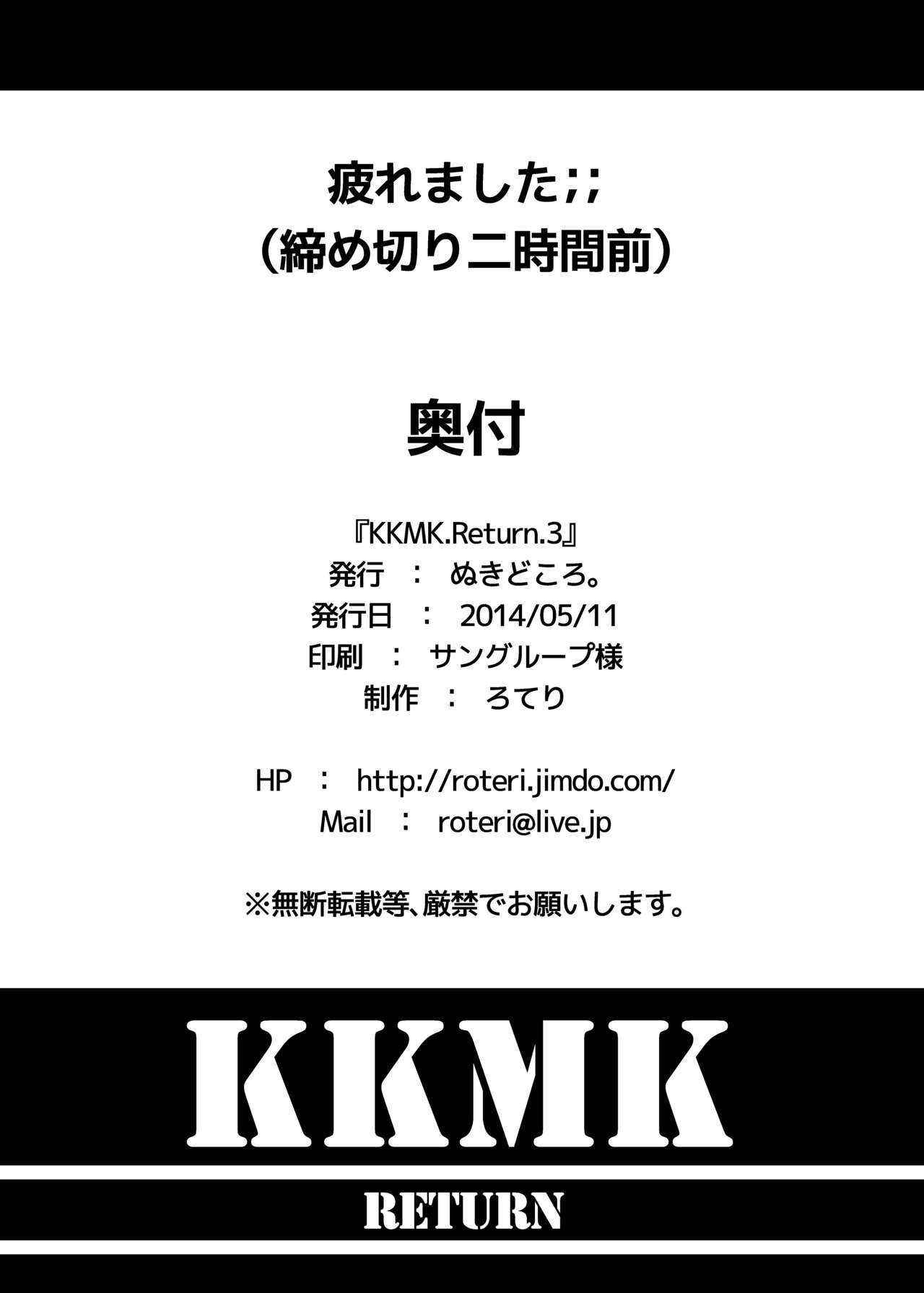 疲れました;;
（締め切り二時間前）

奥付

『KKMK.Return.3』
発行 ： ぬきどころ。
発行日 ： 2014/05/11
印刷 ： サングループ様
制作 ： ろてり

HP ： http://roteri.jimdo.com/
Mail ： roteri@live.jp

※無断転載等、厳禁でお願いします。

KKMK

RETURN